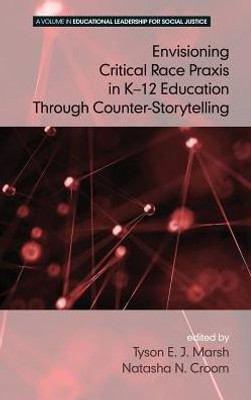 A VOLUME IN EDUCATIONAL LEADERSHIP FOR SOCIAL JUSTICE

Envisioning Critical Race Praxis in K–12 Education Through Counter-Storytelling

edited by
Tyson E. J. Marsh
Natasha N. Croom